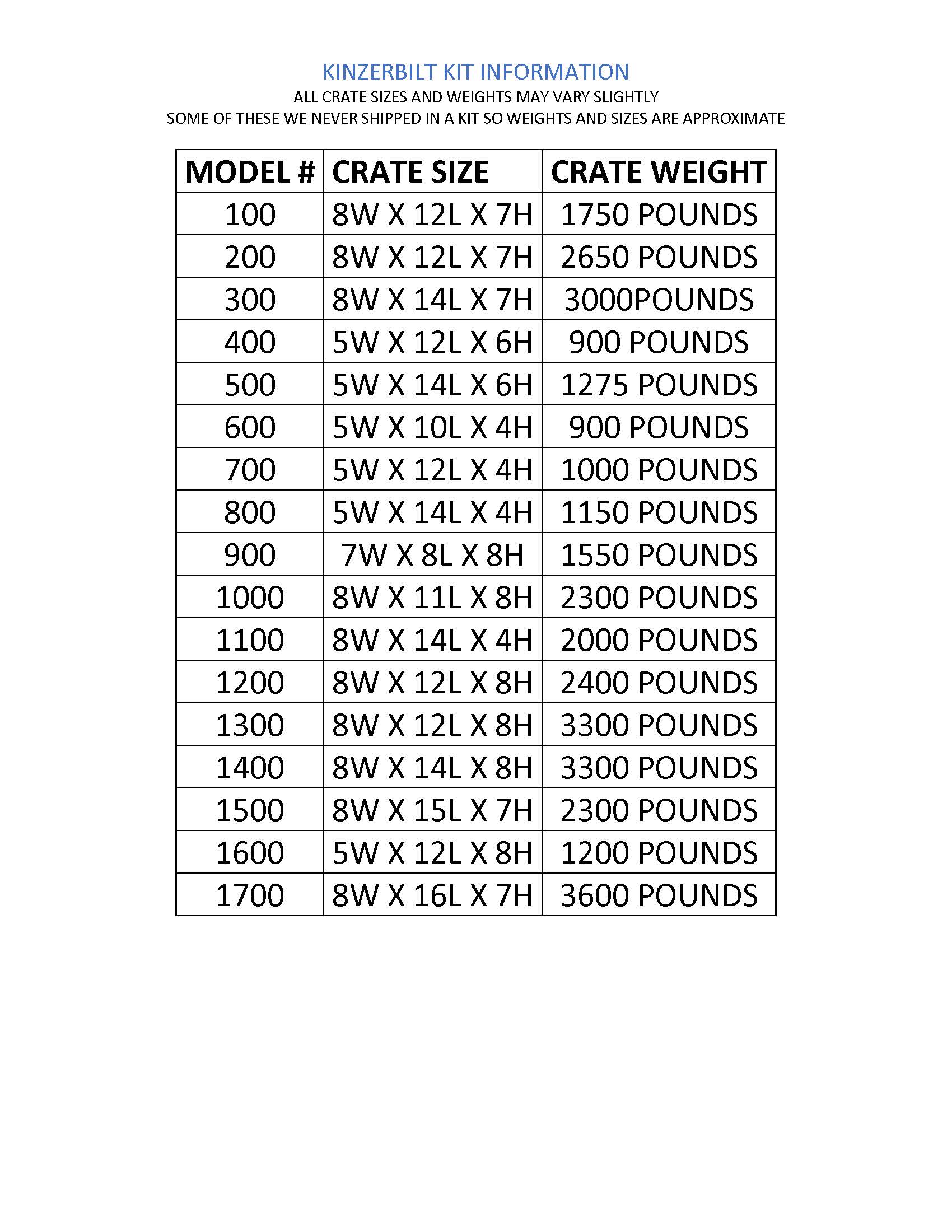 KINZERBILT KIT INFORMATION
ALL CRATE SIZES AND WEIGHTS MAY VARY SLIGHTLY
SOME OF THESE WE NEVER SHIPPED IN A KIT SO WEIGHTS AND SIZES ARE APPROXIMATE

| MODEL # | CRATE SIZE | CRATE WEIGHT |
|---|---|---|
| 100 | 8W X 12L X 7H | 1750 POUNDS |
| 200 | 8W X 12L X 7H | 2650 POUNDS |
| 300 | 8W X 14L X 7H | 3000POUNDS |
| 400 | 5W X 12L X 6H | 900 POUNDS |
| 500 | 5W X 14L X 6H | 1275 POUNDS |
| 600 | 5W X 10L X 4H | 900 POUNDS |
| 700 | 5W X 12L X 4H | 1000 POUNDS |
| 800 | 5W X 14L X 4H | 1150 POUNDS |
| 900 | 7W X 8L X 8H | 1550 POUNDS |
| 1000 | 8W X 11L X 8H | 2300 POUNDS |
| 1100 | 8W X 14L X 4H | 2000 POUNDS |
| 1200 | 8W X 12L X 8H | 2400 POUNDS |
| 1300 | 8W X 12L X 8H | 3300 POUNDS |
| 1400 | 8W X 14L X 8H | 3300 POUNDS |
| 1500 | 8W X 15L X 7H | 2300 POUNDS |
| 1600 | 5W X 12L X 8H | 1200 POUNDS |
| 1700 | 8W X 16L X 7H | 3600 POUNDS |